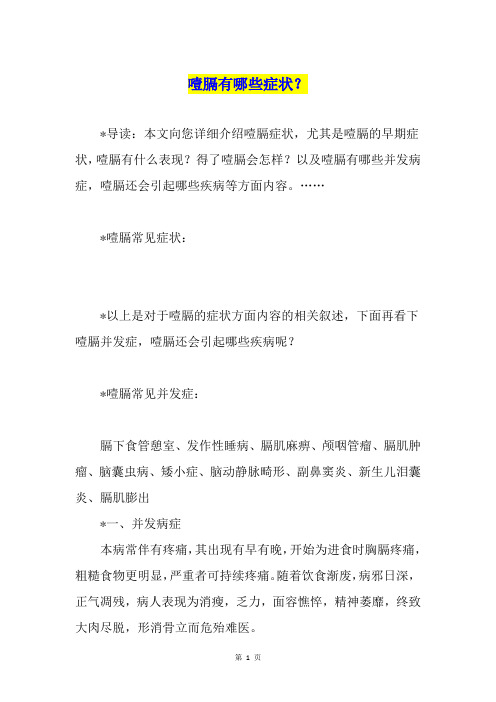 噎膈有哪些症状？

*导读：本文向您详细介绍噎膈症状，尤其是噎膈的早期症状，噎膈有什么表现？得了噎膈会怎样？以及噎膈有哪些并发病症，噎膈还会引起哪些疾病等方面内容。……

*噎膈常见症状：

*以上是对于噎膈的症状方面内容的相关叙述，下面再看下噎膈并发症，噎膈还会引起哪些疾病呢？

*噎膈常见并发症：

膈下食管憩室、发作性睡病、膈肌麻痹、颅咽管瘤、膈肌肿瘤、脑囊虫病、矮小症、脑动静脉畸形、副鼻窦炎、新生儿泪囊炎、膈肌膨出

*一、并发病症

本病常伴有疼痛，其出现有早有晚，开始为进食时胸膈疼痛，粗糙食物更明显，严重者可持续疼痛。随着饮食渐废，病邪日深，正气凋残，病人表现为消瘦，乏力，面容憔悴，精神萎靡，终致大肉尽脱，形消骨立而危殆难医。

第 1 页